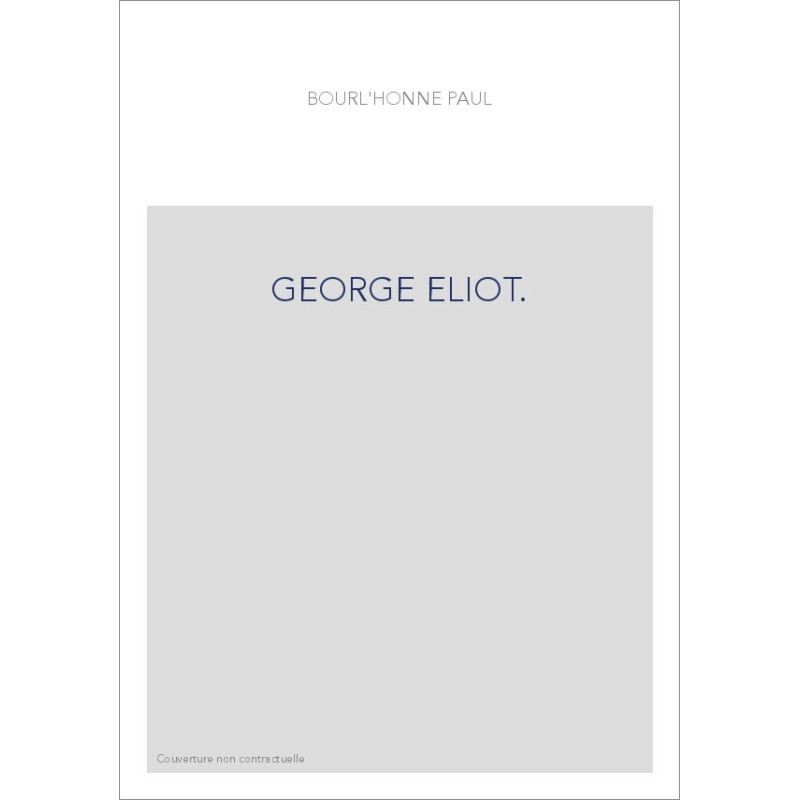 BOURL'HONNE PAUL

GEORGE ELIOT.

Couverture non contractuelle